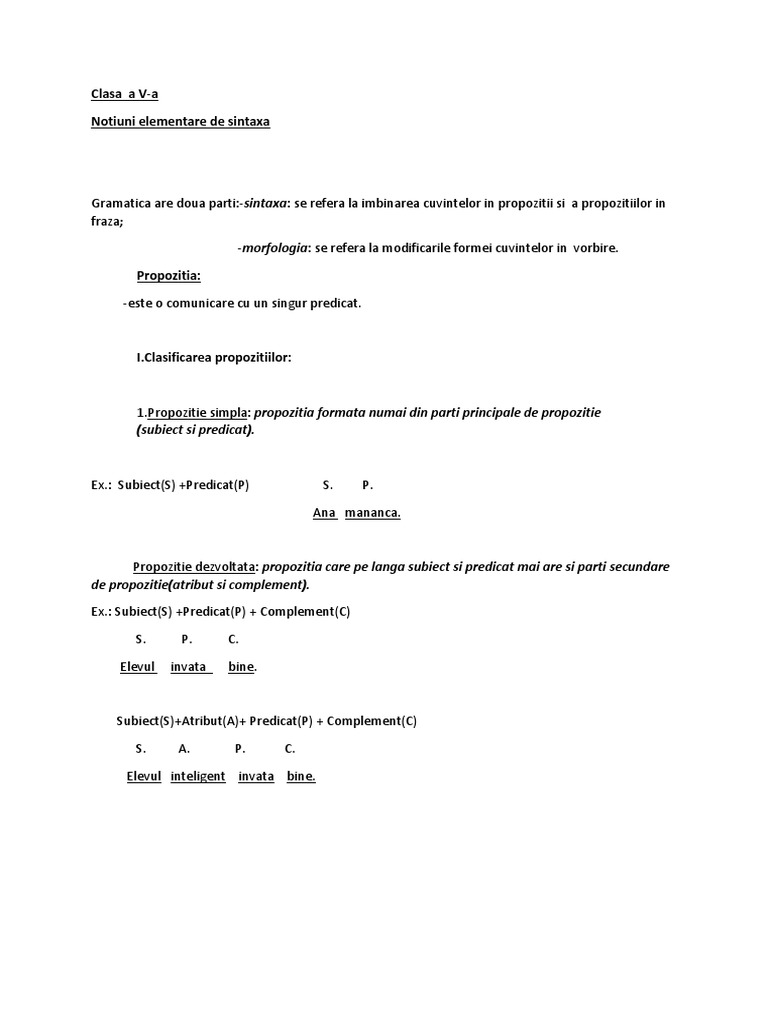 Clasa a V-a

Notiuni elementare de sintaxa

Gramatica are doua parti:-sintaxa: se refera la imbinarea cuvintelor in propozitii si a propozitiilor in fraza;

-morfologia: se refera la modificarile formei cuvintelor in vorbire.

Propozitia:

-este o comunicare cu un singur predicat.

I.Clasificarea propozitiilor:

1.Propozitie simpla: propozitia formata numai din parti principale de propozitie (subiect si predicat).

Ex.: Subiect(S) +Predicat(P) S. P.

Ana mananca.

Propozitie dezvoltata: propozitia care pe langa subiect si predicat mai are si parti secundare de propozitie(atribut si complement).

Ex.: Subiect(S) +Predicat(P) + Complement(C)

S. P. C.

Elevul invata bine.

Subiect(S)+Atribut(A)+ Predicat(P) + Complement(C)

S. A. P. C.

Elevul inteligent invata bine.